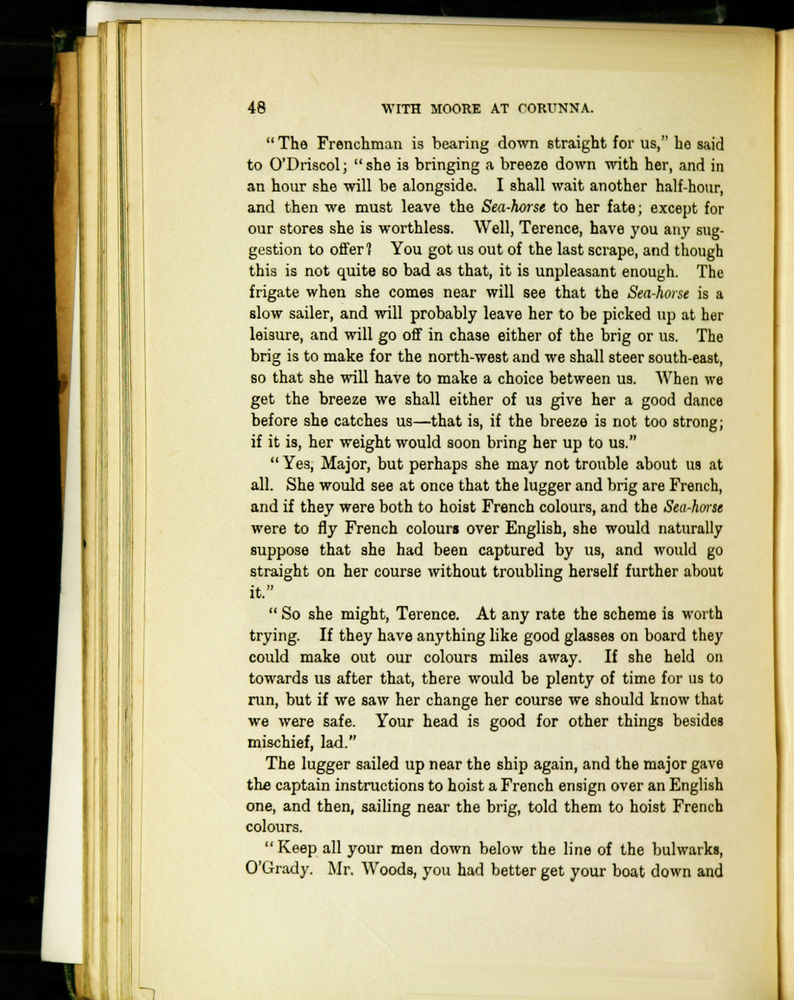 48 WITH MOORE AT CORUNNA.

"The Frenchman is bearing down straight for us," he said to O'Driscol; "she is bringing a breeze down with her, and in an hour she will be alongside. I shall wait another half-hour, and then we must leave the Sea-horse to her fate; except for our stores she is worthless. Well, Terence, have you any suggestion to offer? You got us out of the last scrape, and though this is not quite so bad as that, it is unpleasant enough. The frigate when she comes near will see that the Sea-horse is a slow sailer, and will probably leave her to be picked up at her leisure, and will go off in chase either of the brig or us. The brig is to make for the north-west and we shall steer south-east, so that she will have to make a choice between us. When we get the breeze we shall either of us give her a good dance before she catches us—that is, if the breeze is not too strong; if it is, her weight would soon bring her up to us."

"Yes, Major, but perhaps she may not trouble about us at all. She would see at once that the lugger and brig are French, and if they were both to hoist French colours, and the Sea-horse were to fly French colours over English, she would naturally suppose that she had been captured by us, and would go straight on her course without troubling herself further about it."

"So she might, Terence. At any rate the scheme is worth trying. If they have anything like good glasses on board they could make out our colours miles away. If she held on towards us after that, there would be plenty of time for us to run, but if we saw her change her course we should know that we were safe. Your head is good for other things besides mischief, lad."

The lugger sailed up near the ship again, and the major gave the captain instructions to hoist a French ensign over an English one, and then, sailing near the brig, told them to hoist French colours.

"Keep all your men down below the line of the bulwarks, O'Grady. Mr. Woods, you had better get your boat down and